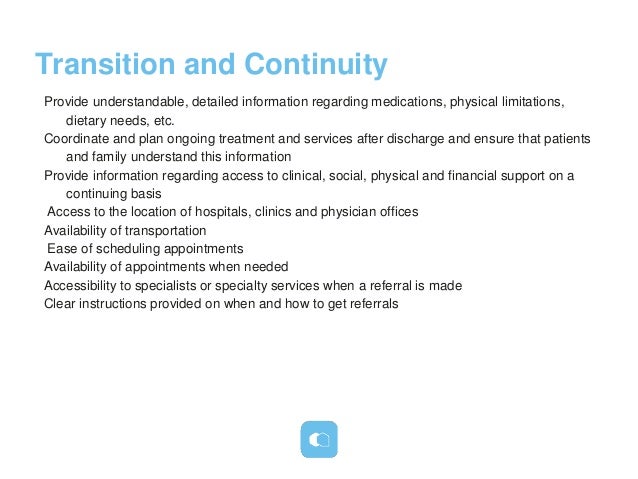 Transition and Continuity

Provide understandable, detailed information regarding medications, physical limitations, dietary needs, etc.

Coordinate and plan ongoing treatment and services after discharge and ensure that patients and family understand this information

Provide information regarding access to clinical, social, physical and financial support on a continuing basis

Access to the location of hospitals, clinics and physician offices

Availability of transportation

Ease of scheduling appointments

Availability of appointments when needed

Accessibility to specialists or specialty services when a referral is made

Clear instructions provided on when and how to get referrals